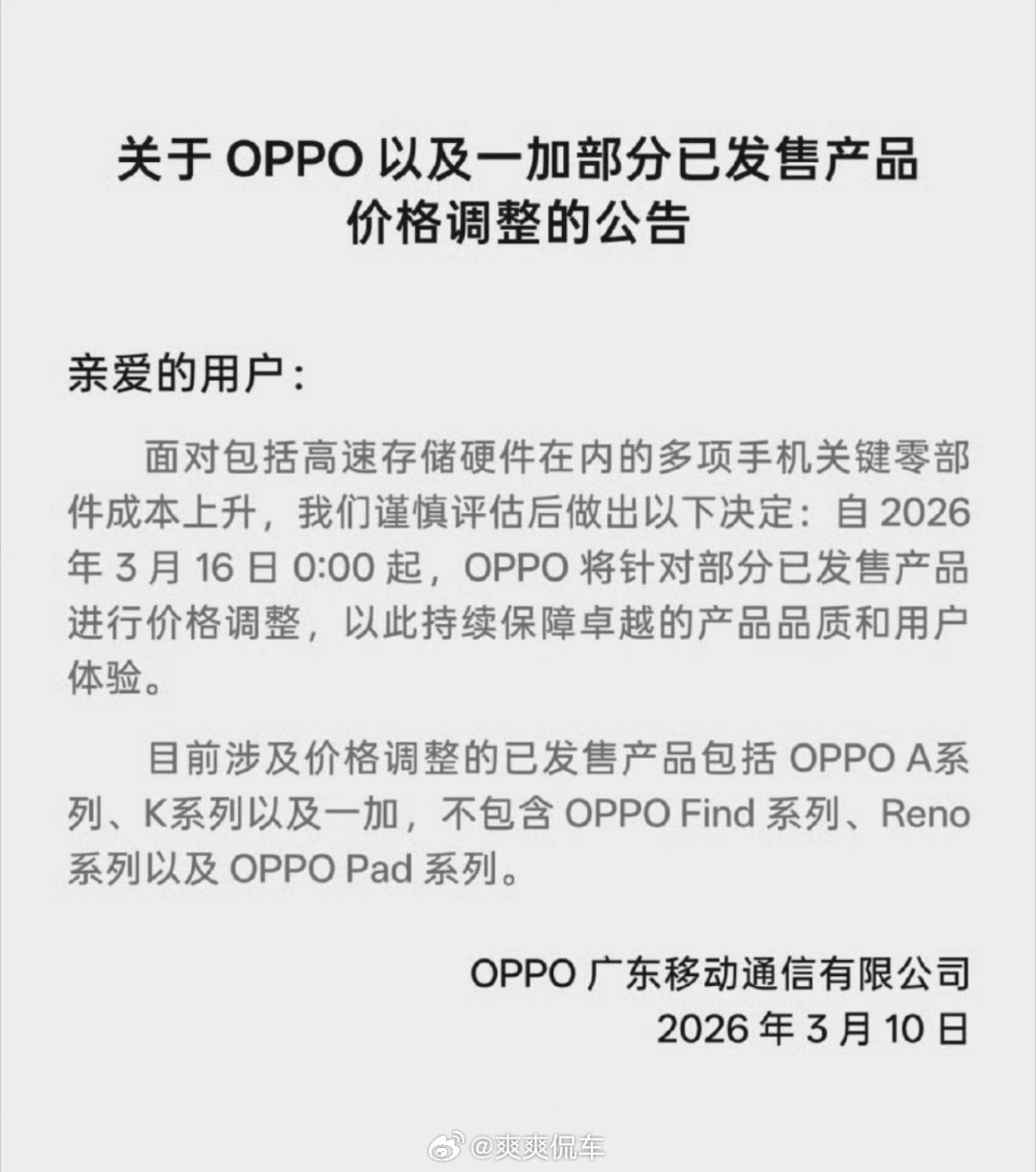 关于 OPPO 以及一加部分已发售产品价格调整的公告

亲爱的用户：

面对包括高速存储硬件在内的多项手机关键零部件成本上升，我们谨慎评估后做出以下决定：自 2026 年 3 月 16 日 0:00 起，OPPO 将针对部分已发售产品进行价格调整，以此持续保障卓越的产品品质和用户体验。

目前涉及价格调整的已发售产品包括 OPPO A系列、K系列以及一加，不包含 OPPO Find 系列、Reno 系列以及 OPPO Pad 系列。

OPPO 广东移动通信有限公司
2026 年 3 月 10 日

@爽爽侃车